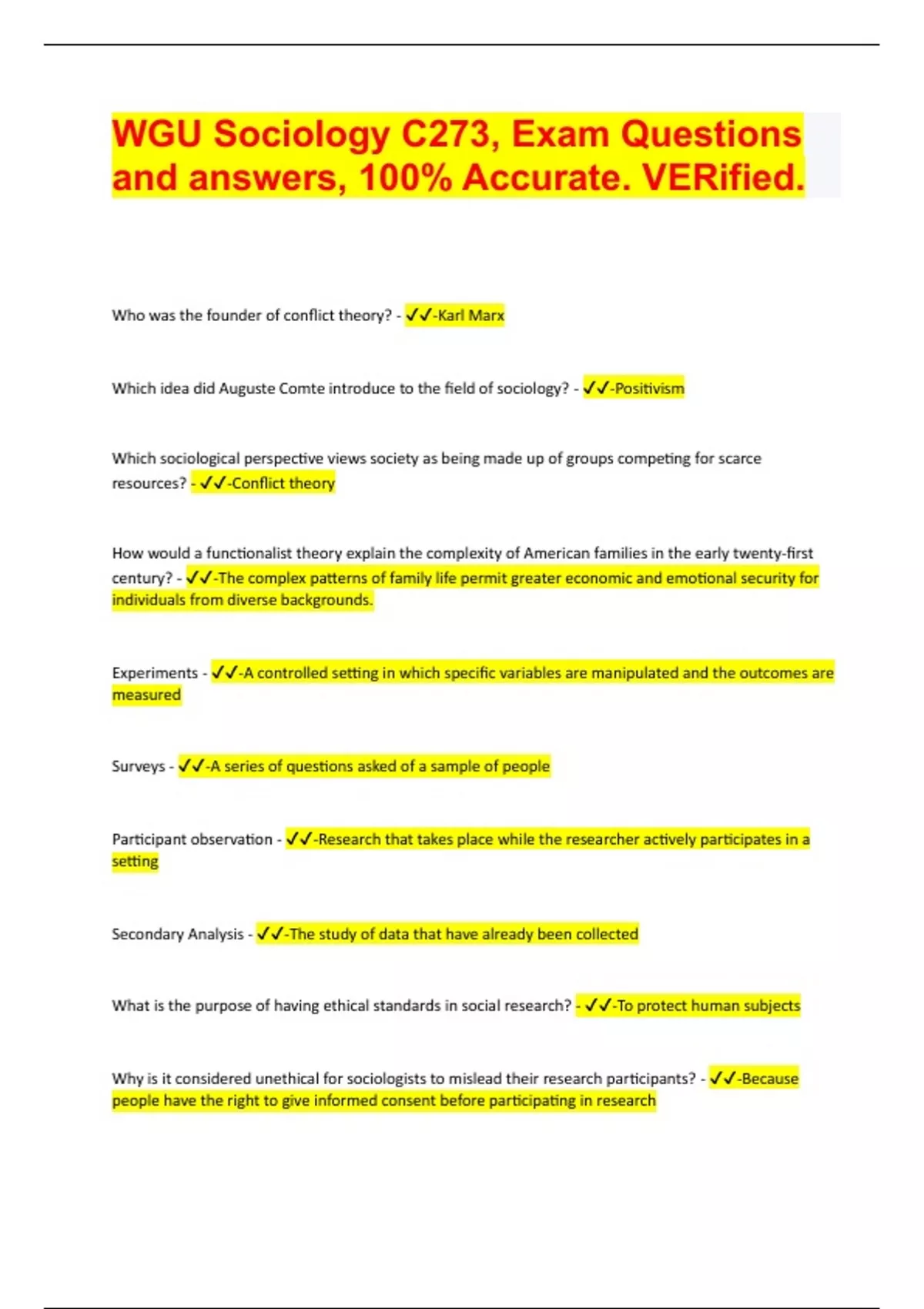 WGU Sociology C273, Exam Questions and answers, 100% Accurate. VERified.

Who was the founder of conflict theory? - ✓✓-Karl Marx

Which idea did Auguste Comte introduce to the field of sociology? - ✓✓-Positivism

Which sociological perspective views society as being made up of groups competing for scarce resources? - ✓✓-Conflict theory

How would a functionalist theory explain the complexity of American families in the early twenty-first century? - ✓✓-The complex patterns of family life permit greater economic and emotional security for individuals from diverse backgrounds.

Experiments - ✓✓-A controlled setting in which specific variables are manipulated and the outcomes are measured

Surveys - ✓✓-A series of questions asked of a sample of people

Participant observation - ✓✓-Research that takes place while the researcher actively participates in a setting

Secondary Analysis - ✓✓-The study of data that have already been collected

What is the purpose of having ethical standards in social research? - ✓✓-To protect human subjects

Why is it considered unethical for sociologists to mislead their research participants? - ✓✓-Because people have the right to give informed consent before participating in research